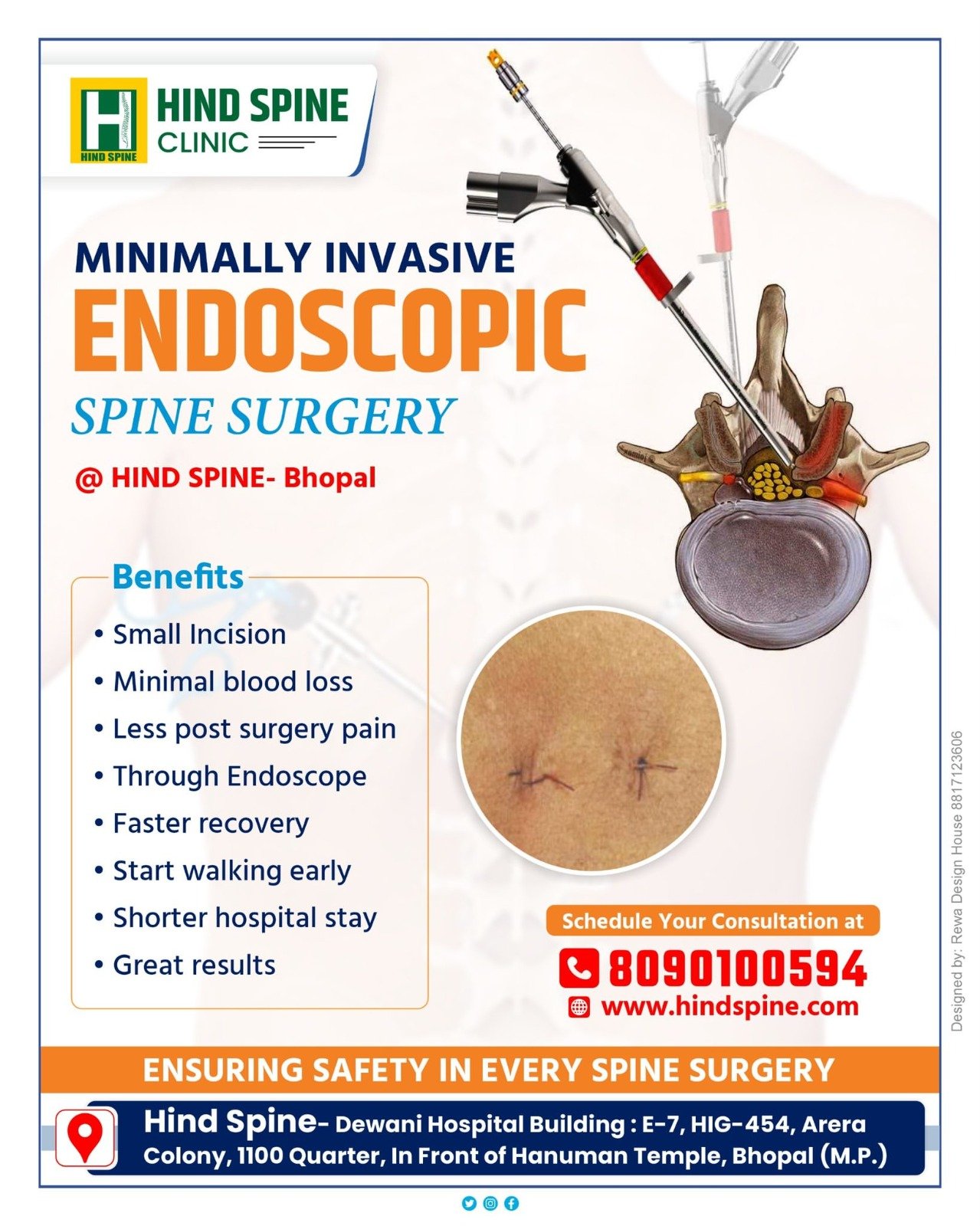 HIND SPINE
HIND SPINE
CLINIC

MINIMALLY INVASIVE
ENDOSCOPIC
SPINE SURGERY

@ HIND SPINE- Bhopal

Benefits
• Small Incision
• Minimal blood loss
• Less post surgery pain
• Through Endoscope
• Faster recovery
• Start walking early
• Shorter hospital stay
• Great results

Schedule Your Consultation at
8090100594
www.hindspine.com

Designed by: Rewa Design House 8817123606

ENSURING SAFETY IN EVERY SPINE SURGERY

Hind Spine- Dewani Hospital Building : E-7, HIG-454, Arera Colony, 1100 Quarter, In Front of Hanuman Temple, Bhopal (M.P.)